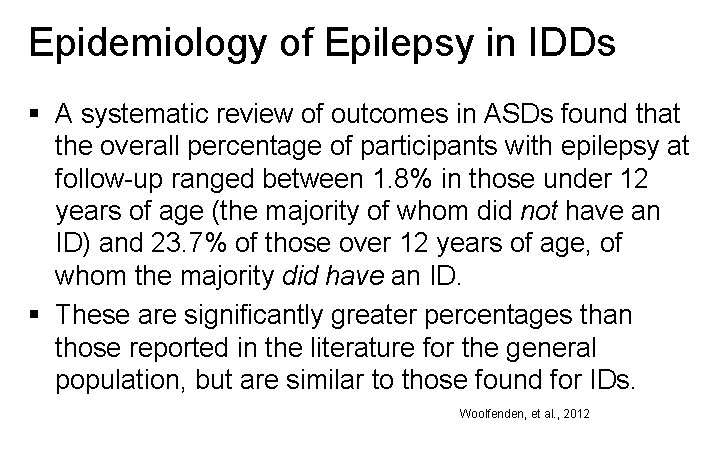 Epidemiology of Epilepsy in IDDs

• A systematic review of outcomes in ASDs found that the overall percentage of participants with epilepsy at follow-up ranged between 1.8% in those under 12 years of age (the majority of whom did not have an ID) and 23.7% of those over 12 years of age, of whom the majority did have an ID.

• These are significantly greater percentages than those reported in the literature for the general population, but are similar to those found for IDs.

Woolfenden, et al., 2012